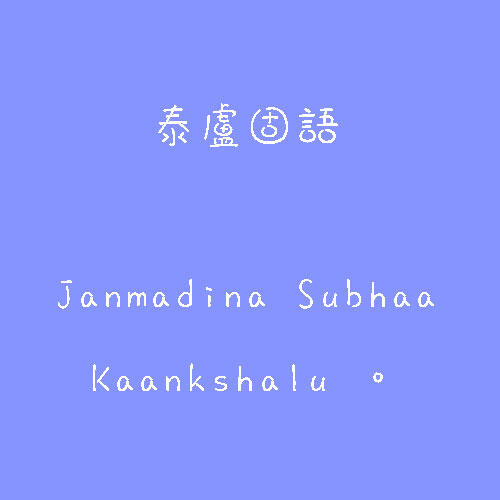 泰盧固語

Janmadina Subhaa Kaankshalu 。